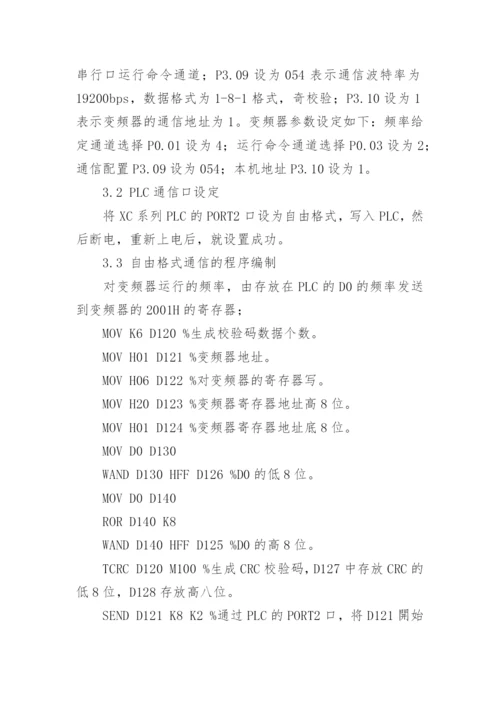 串行口运行命令通道；P3.09 设为 054 表示通信波特率为 19200bps，数据格式为 1-8-1 格式，奇校验；P3.10 设为 1 表示变频器的通信地址为 1。变频器参数设定如下：频率给定通道选择 P0.01 设为 4；运行命令通道选择 P0.03 设为 2；通信配置 P3.09 设为 054；本机地址 P3.10 设为 1。

3.2 PLC 通信口设定

将 XC 系列 PLC 的 PORT2 口设为自由格式，写入 PLC，然后断电，重新上电后，就设置成功。

3.3 自由格式通信的程序编制

对变频器运行的频率，由存放在 PLC 的 D0 的频率发送到变频器的 2001H 的寄存器；

MOV K6 D120 %生成校验码数据个数。

MOV H01 D121 %变频器地址。

MOV H06 D122 %对变频器的寄存器写。

MOV H20 D123 %变频器寄存器地址高 8 位。

MOV H01 D124 %变频器寄存器地址底 8 位。

MOV D0 D130

WAND D130 HFF D126 %D0 的低 8 位。

MOV D0 D140

ROR D140 K8

WAND D140 HFF D125 %D0 的高 8 位。

TCRC D120 M100 %生成 CRC 校验码，D127 中存放 CRC 的低 8 位，D128 存放高八位。

SEND D121 K8 K2 %通过 PLC 的 PORT2 口，将 D121 開始